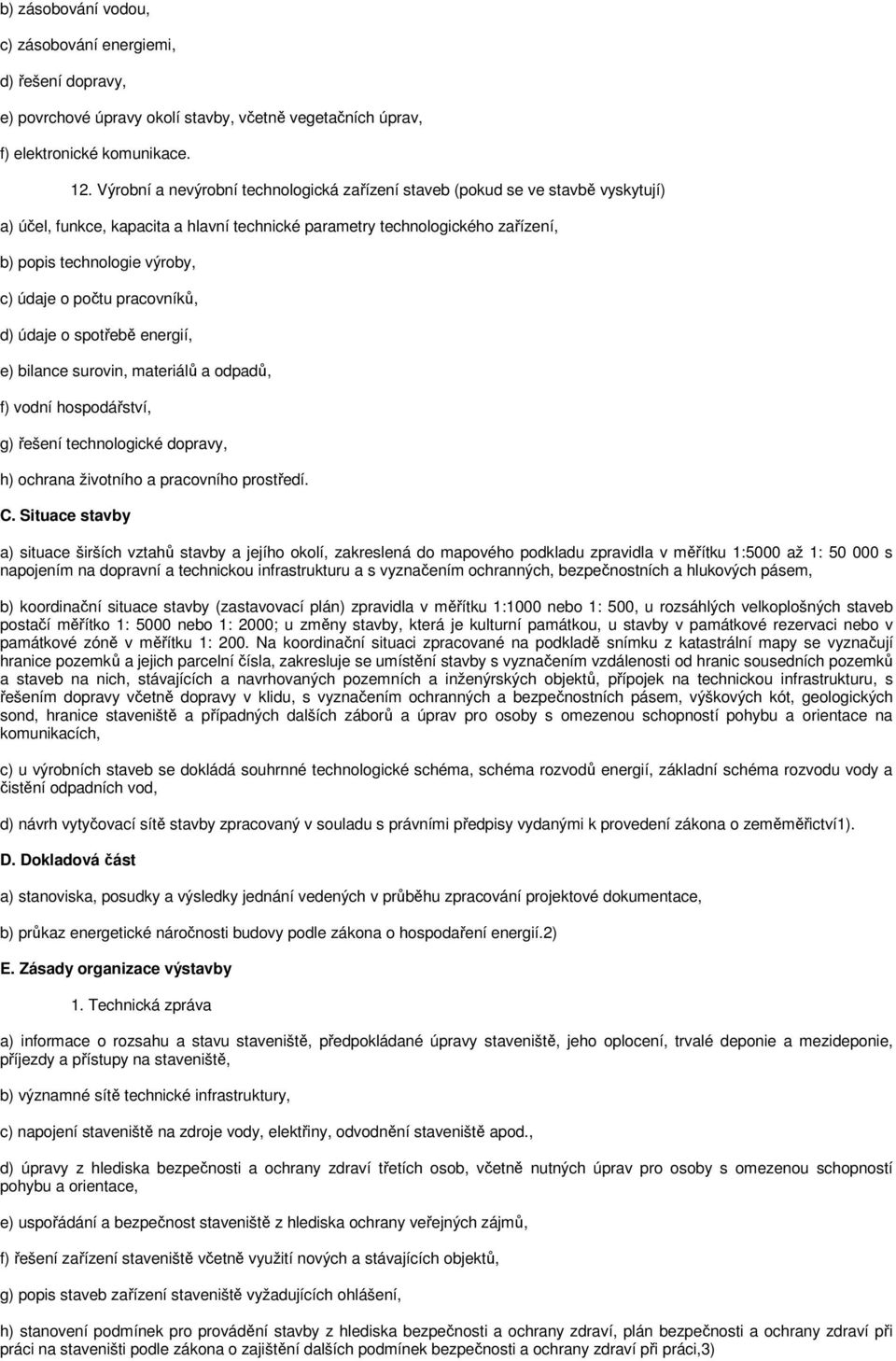 b) zásobování vodou,

c) zásobování energiemi,

d) řešení dopravy,

e) povrchové úpravy okolí stavby, včetně vegetačních úprav,

f) elektronické komunikace.

12. Výrobní a nevýrobní technologická zařízení staveb (pokud se ve stavbě vyskytují)

a) účel, funkce, kapacita a hlavní technické parametry technologického zařízení,

b) popis technologie výroby,

c) údaje o počtu pracovníků,

d) údaje o spotřebě energií,

e) bilance surovin, materiálů a odpadů,

f) vodní hospodářství,

g) řešení technologické dopravy,

h) ochrana životního a pracovního prostředí.

C. Situace stavby

a) situace širších vztahů stavby a jejího okolí, zakreslená do mapového podkladu zpravidla v měřítku 1:5000 až 1: 50 000 s napojením na dopravní a technickou infrastrukturu a s vyznačením ochranných, bezpečnostních a hlukových pásem,

b) koordinační situace stavby (zastavovací plán) zpravidla v měřítku 1:1000 nebo 1: 500, u rozsáhlých velkoplošných staveb postačí měřítko 1: 5000 nebo 1: 2000; u změny stavby, která je kulturní památkou, u stavby v památkové rezervaci nebo v památkové zóně v měřítku 1: 200. Na koordinační situaci zpracované na podkladě snímku z katastrální mapy se vyznačují hranice pozemků a jejich parcelní čísla, zakresluje se umístění stavby s vyznačením vzdálenosti od hranic sousedních pozemků a staveb na nich, stávajících a navrhovaných pozemních a inženýrských objektů, přípojek na technickou infrastrukturu, s řešením dopravy včetně dopravy v klidu, s vyznačením ochranných a bezpečnostních pásem, výškových kót, geologických sond, hranice staveniště a případných dalších záborů a úprav pro osoby s omezenou schopností pohybu a orientace na komunikacích,

c) u výrobních staveb se dokládá souhrnné technologické schéma, schéma rozvodů energií, základní schéma rozvodu vody a čistění odpadních vod,

d) návrh vytyčovací sítě stavby zpracovaný v souladu s právními předpisy vydanými k provedení zákona o zeměměřictví1).

D. Dokladová část

a) stanoviska, posudky a výsledky jednání vedených v průběhu zpracování projektové dokumentace,

b) průkaz energetické náročnosti budovy podle zákona o hospodaření energií.2)

E. Zásady organizace výstavby

1. Technická zpráva

a) informace o rozsahu a stavu staveniště, předpokládané úpravy staveniště, jeho oplocení, trvalé deponie a mezideponie, příjezdy a přístupy na staveniště,

b) významné sítě technické infrastruktury,

c) napojení staveniště na zdroje vody, elektřiny, odvodnění staveniště apod.,

d) úpravy z hlediska bezpečnosti a ochrany zdraví třetích osob, včetně nutných úprav pro osoby s omezenou schopností pohybu a orientace,

e) uspořádání a bezpečnost staveniště z hlediska ochrany veřejných zájmů,

f) řešení zařízení staveniště včetně využití nových a stávajících objektů,

g) popis staveb zařízení staveniště vyžadujících ohlášení,

h) stanovení podmínek pro provádění stavby z hlediska bezpečnosti a ochrany zdraví, plán bezpečnosti a ochrany zdraví při práci na staveništi podle zákona o zajištění dalších podmínek bezpečnosti a ochrany zdraví při práci,3)